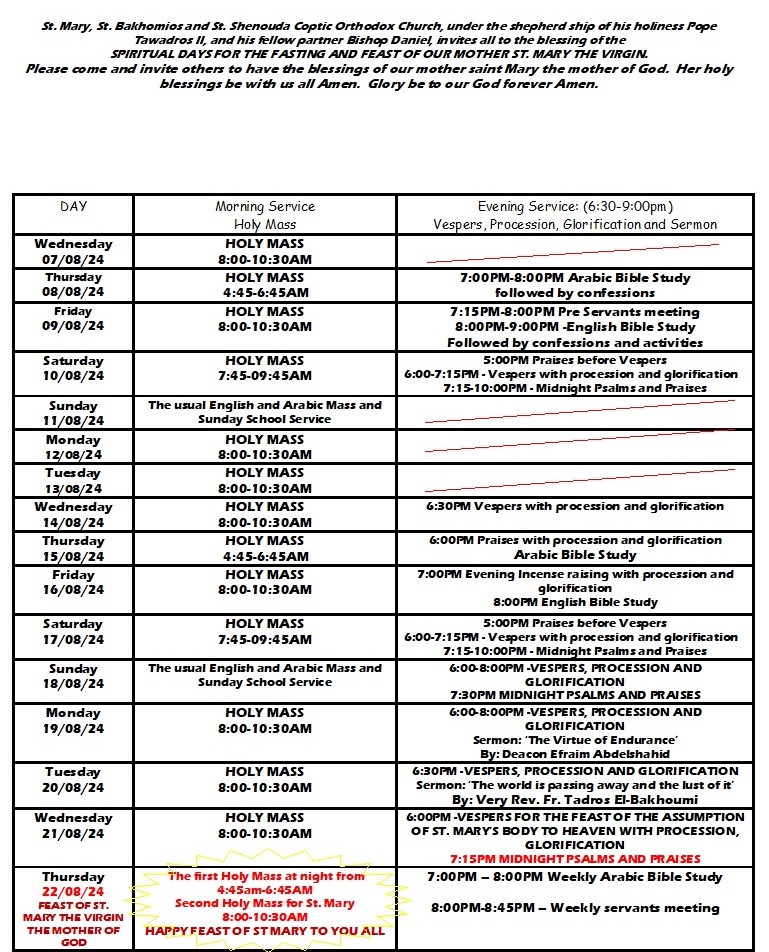 St. Mary, St. Bakhomios and St. Shenouda Coptic Orthodox Church, under the shepherd ship of his holiness Pope Tawadros II, and his fellow partner Bishop Daniel, invites all to the blessing of the SPIRITUAL DAYS FOR THE FASTING AND FEAST OF OUR MOTHER ST. MARY THE VIRGIN. Please come and invite others to have the blessings of our mother saint Mary the mother of God. Her holy blessings be with us all Amen. Glory be to our God forever Amen.

| DAY | Morning Service Holy Mass | Evening Service: (6:30-9:00pm) Vespers, Procession, Glorification and Sermon |
|---|---|---|
| Wednesday 07/08/24 | HOLY MASS 8:00-10:30AM | |
| Thursday 08/08/24 | HOLY MASS 4:45-6:45AM | 7:00PM-8:00PM Arabic Bible Study followed by confessions |
| Friday 09/08/24 | HOLY MASS 8:00-10:30AM | 7:15PM-8:00PM Pre Servants meeting 8:00PM-9:00PM -English Bible Study Followed by confessions and activities |
| Saturday 10/08/24 | HOLY MASS 7:45-09:45AM | 5:00PM Praises before Vespers 6:00-7:15PM - Vespers with procession and glorification 7:15-10:00PM - Midnight Psalms and Praises |
| Sunday 11/08/24 | The usual English and Arabic Mass and Sunday School Service | |
| Monday 12/08/24 | HOLY MASS 8:00-10:30AM | |
| Tuesday 13/08/24 | HOLY MASS 8:00-10:30AM | |
| Wednesday 14/08/24 | HOLY MASS 8:00-10:30AM | 6:30PM Vespers with procession and glorification |
| Thursday 15/08/24 | HOLY MASS 4:45-6:45AM | 6:00PM Praises with procession and glorification Arabic Bible Study |
| Friday 16/08/24 | HOLY MASS 8:00-10:30AM | 7:00PM Evening Incense raising with procession and glorification 8:00PM English Bible Study |
| Saturday 17/08/24 | HOLY MASS 7:45-09:45AM | 5:00PM Praises before Vespers 6:00-7:15PM - Vespers with procession and glorification 7:15-10:00PM - Midnight Psalms and Praises |
| Sunday 18/08/24 | The usual English and Arabic Mass and Sunday School Service | 6:00-8:00PM -VESPERS, PROCESSION AND GLORIFICATION 7:30PM MIDNIGHT PSALMS AND PRAISES |
| Monday 19/08/24 | HOLY MASS 8:00-10:30AM | 6:00-8:00PM -VESPERS, PROCESSION AND GLORIFICATION Sermon: 'The Virtue of Endurance' By: Deacon Efraim Abdelshahid |
| Tuesday 20/08/24 | HOLY MASS 8:00-10:30AM | 6:30PM -VESPERS, PROCESSION AND GLORIFICATION Sermon: 'The world is passing away and the lust of it' By: Very Rev. Fr. Tadros El-Bakhoumi |
| Wednesday 21/08/24 | HOLY MASS 8:00-10:30AM | 6:00PM -VESPERS FOR THE FEAST OF THE ASSUMPTION OF ST. MARY'S BODY TO HEAVEN WITH PROCESSION, GLORIFICATION 7:15PM MIDNIGHT PSALMS AND PRAISES |
| Thursday 22/08/24 FEAST OF ST. MARY THE VIRGIN THE MOTHER OF GOD | The first Holy Mass at night from 4:45am-6:45AM Second Holy Mass for St. Mary 8:00-10:30AM HAPPY FEAST OF ST MARY TO YOU ALL | 7:00PM – 8:00PM Weekly Arabic Bible Study 8:00PM-8:45PM – Weekly servants meeting |